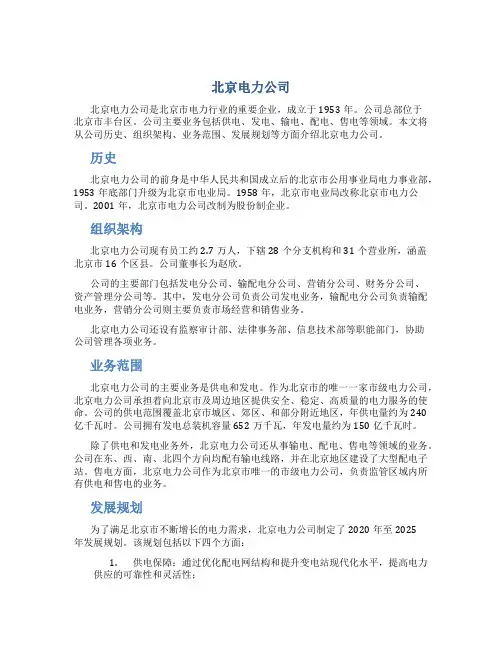 北京电力公司

北京电力公司是北京市电力行业的重要企业，成立于1953年。公司总部位于北京市丰台区。公司主要业务包括供电、发电、输电、配电、售电等领域。本文将从公司历史、组织架构、业务范围、发展规划等方面介绍北京电力公司。

历史

北京电力公司的前身是中华人民共和国成立后的北京市公用事业局电力事业部，1953年底部门升级为北京市电业局。1958年，北京市电业局改称北京市电力公司。2001年，北京市电力公司改制为股份制企业。

组织架构

北京电力公司现有员工约2.7万人，下辖28个分支机构和31个营业所，涵盖北京市16个区县。公司董事长为赵欣。

公司的主要部门包括发电分公司、输配电分公司、营销分公司、财务分公司、资产管理分公司等。其中，发电分公司负责公司发电业务，输配电分公司负责输配电业务，营销分公司则主要负责市场经营和销售业务。

北京电力公司还设有监察审计部、法律事务部、信息技术部等职能部门，协助公司管理各项业务。

业务范围

北京电力公司的主要业务是供电和发电。作为北京市的唯一一家市级电力公司，北京电力公司承担着向北京市及周边地区提供安全、稳定、高质量的电力服务的使命。公司的供电范围覆盖北京市城区、郊区、和部分附近地区，年供电量约为240亿千瓦时。公司拥有发电总装机容量652万千瓦，年发电量约为150亿千瓦时。

除了供电和发电业务外，北京电力公司还从事输电、配电、售电等领域的业务。公司在东、西、南、北四个方向均配有输电线路，并在北京地区建设了大型配电子站。售电方面，北京电力公司作为北京市唯一的市级电力公司，负责监管区域内所有供电和售电的业务。

发展规划

为了满足北京市不断增长的电力需求，北京电力公司制定了2020年至2025年发展规划。该规划包括以下四个方面：

1. 供电保障：通过优化配电网结构和提升变电站现代化水平，提高电力供应的可靠性和灵活性；